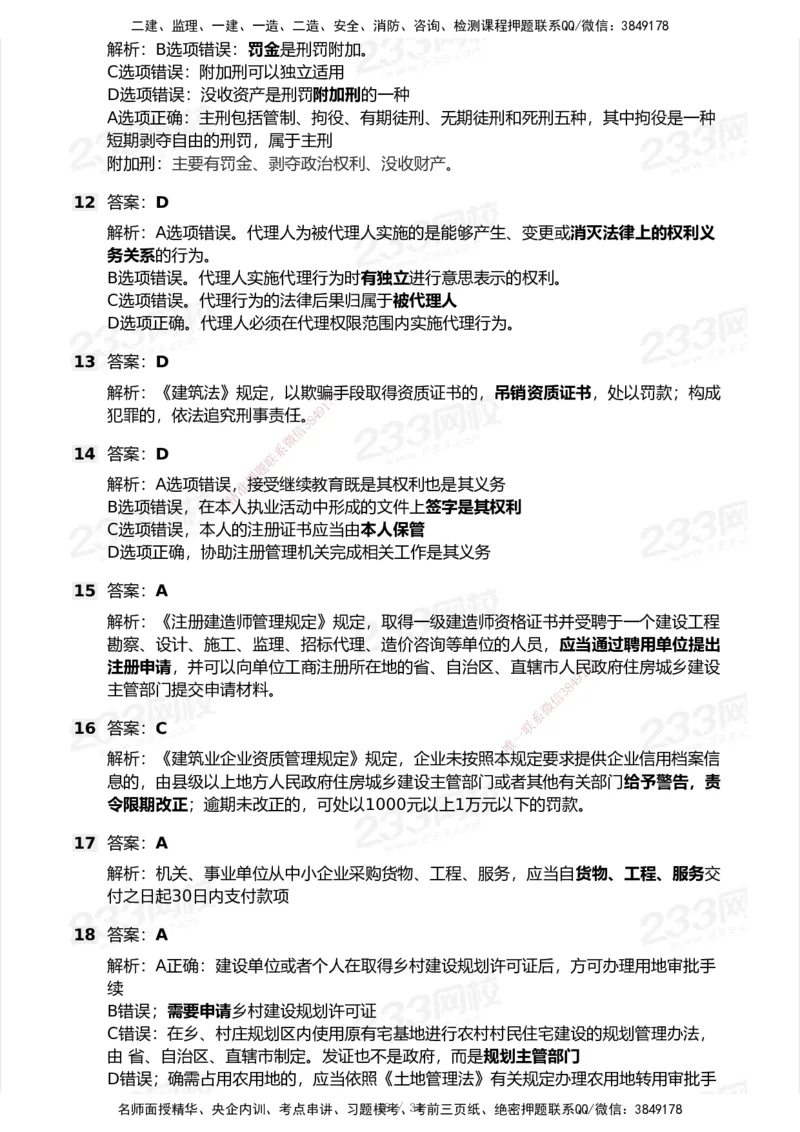 二建、监理、一建、一造、二造、安全、消防、咨询、检测课程押题联系QQ/微信：3849178

解析：B选项错误：罚金是刑罚附加。
C选项错误：附加刑可以独立适用
D选项错误：没收资产是刑罚附加刑的一种
A选项正确：主刑包括管制、拘役、有期徒刑、无期徒刑和死刑五种，其中拘役是一种短期剥夺自由的刑罚，属于主刑
附加刑：主要有罚金、剥夺政治权利、没收财产。

12 答案：D

解析：A选项错误。代理人为被代理人实施的是能够产生、变更或消灭法律上的权利义务关系的行为。
B选项错误。代理人实施代理行为时有独立进行意思表示的权利。
C选项错误。代理行为的法律后果归属于被代理人
D选项正确。代理人必须在代理权限范围内实施代理行为。

13 答案：D

解析：《建筑法》规定，以欺骗手段取得资质证书的，吊销资质证书，处以罚款；构成犯罪的，依法追究刑事责任。

14 答案：D

解析：A选项错误，接受继续教育既是其权利也是其义务
B选项错误，在本人执业活动中形成的文件上签字是其权利
C选项错误，本人的注册证书应当由本人保管
D选项正确，协助注册管理机关完成相关工作是其义务

15 答案：A

解析：《注册建造师管理规定》规定，取得一级建造师资格证书并受聘于一个建设工程勘察、设计、施工、监理、招标代理、造价咨询等单位的人员，应当通过聘用单位提出注册申请，并可以向单位工商注册所在地的省、自治区、直辖市人民政府住房城乡建设主管部门提交申请材料。

16 答案：C

解析：《建筑业企业资质管理规定》规定，企业未按照本规定要求提供企业信用档案信息的，由县级以上地方人民政府住房城乡建设主管部门或者其他有关部门给予警告，责令限期改正；逾期未改正的，可处以1000元以上1万元以下的罚款。

17 答案：A

解析：机关、事业单位从中小企业采购货物、工程、服务，应当自货物、工程、服务交付之日起30日内支付款项

18 答案：A

解析：A正确：建设单位或者个人在取得乡村建设规划许可证后，方可办理用地审批手续
B错误；需要申请乡村建设规划许可证
C错误：在乡、村庄规划区内使用原有宅基地进行农村村民住宅建设的规划管理办法，由 省、自治区、直辖市制定。发证也不是政府，而是规划主管部门
D错误；确需占用农用地的，应当依照《土地管理法》有关规定办理农用地转用审批手

名师面授精华、央企内训、考点串讲、习题模考、考前三页纸、绝密押题联系QQ/微信：3849178